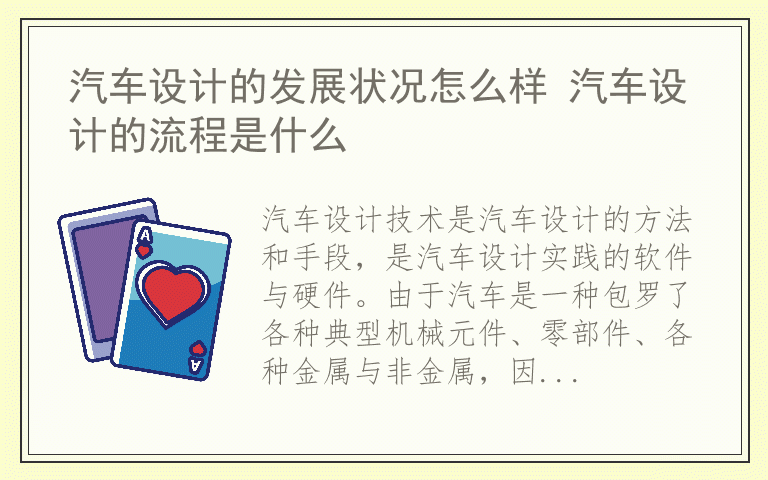 汽车设计的发展状况怎么样 汽车设计的流程是什么

A

A

汽车设计技术是汽车设计的方法和手段，是汽车设计实践的软件与硬件。由于汽车是一种包罗了各种典型机械元件、零部件、各种金属与非金属，因...